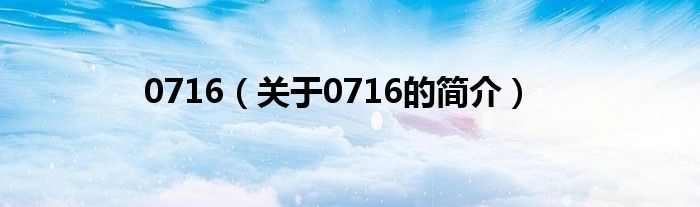 0716（关于0716的简介）